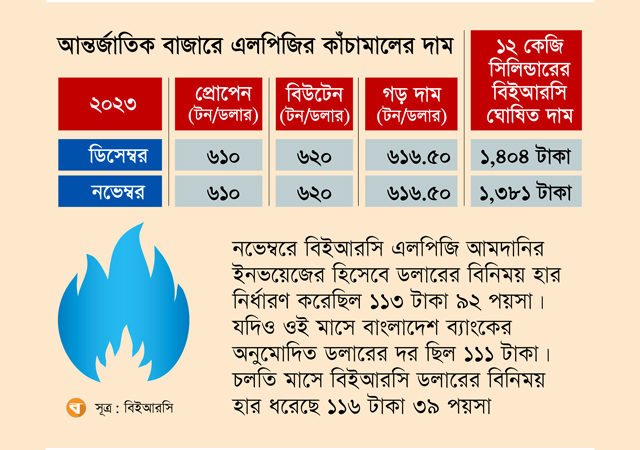 আন্তর্জাতিক বাজারে এলপিজির কাঁচামালের দাম

| ২০২৩ | প্রোপেন (টন/ডলার) | বিউটেন (টন/ডলার) | গড় দাম (টন/ডলার) | ১২ কেজি সিলিন্ডারের বিইআরসি ঘোষিত দাম |
|---|---|---|---|---|
| ডিসেম্বর | ৬১০ | ৬২০ | ৬১৬.৫০ | ১,৪০৪ টাকা |
| নভেম্বর | ৬১০ | ৬২০ | ৬১৬.৫০ | ১,৩৮১ টাকা |

নভেম্বরে বিইআরসি এলপিজি আমদানির ইনভয়েজের হিসেবে ডলারের বিনিময় হার নির্ধারণ করেছিল ১১৩ টাকা ৯২ পয়সা। যদিও ওই মাসে বাংলাদেশ ব্যাংকের অনুমোদিত ডলারের দর ছিল ১১১ টাকা। চলতি মাসে বিইআরসি ডলারের বিনিময় হার ধরেছে ১১৬ টাকা ৩৯ পয়সা

সূত্র : বিইআরসি